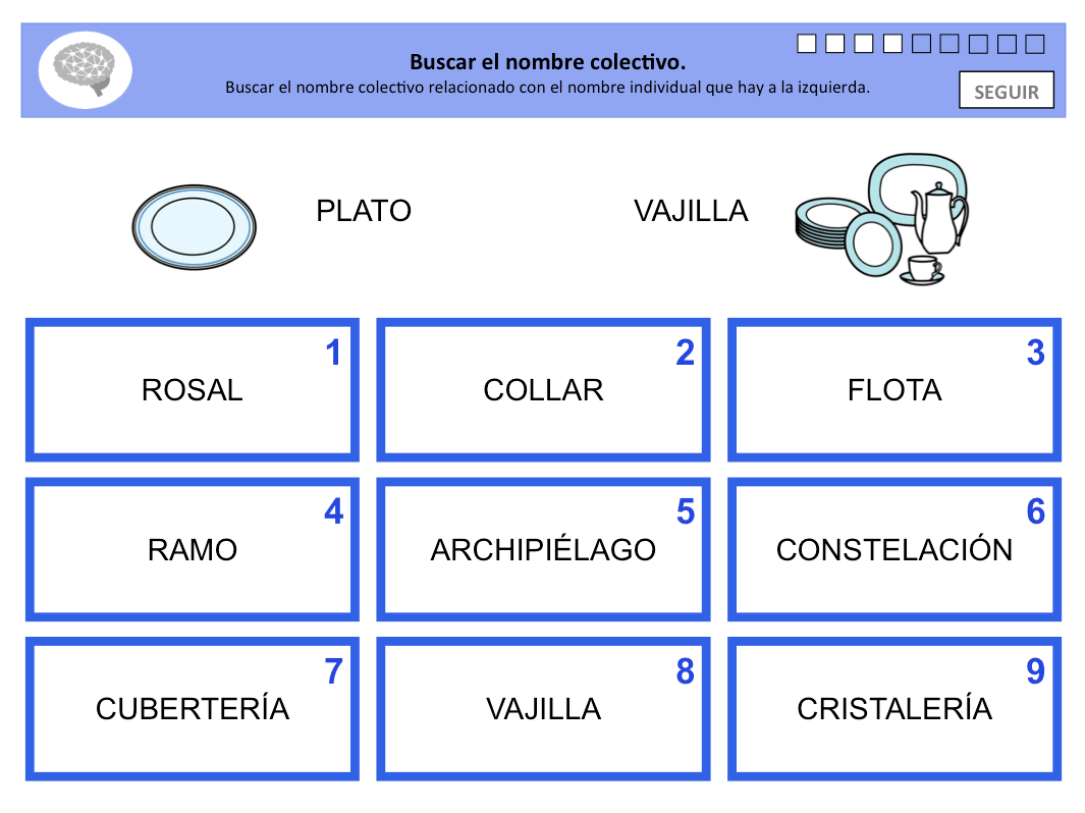 Buscar el nombre colectivo.
Buscar el nombre colectivo relacionado con el nombre individual que hay a la izquierda.

SEGUIR

PLATO

VAJILLA

1
ROSAL

2
COLLAR

3
FLOTA

4
RAMO

5
ARCHIPIÉLAGO

6
CONSTELACIÓN

7
CUBERTERÍA

8
VAJILLA

9
CRISTALERÍA